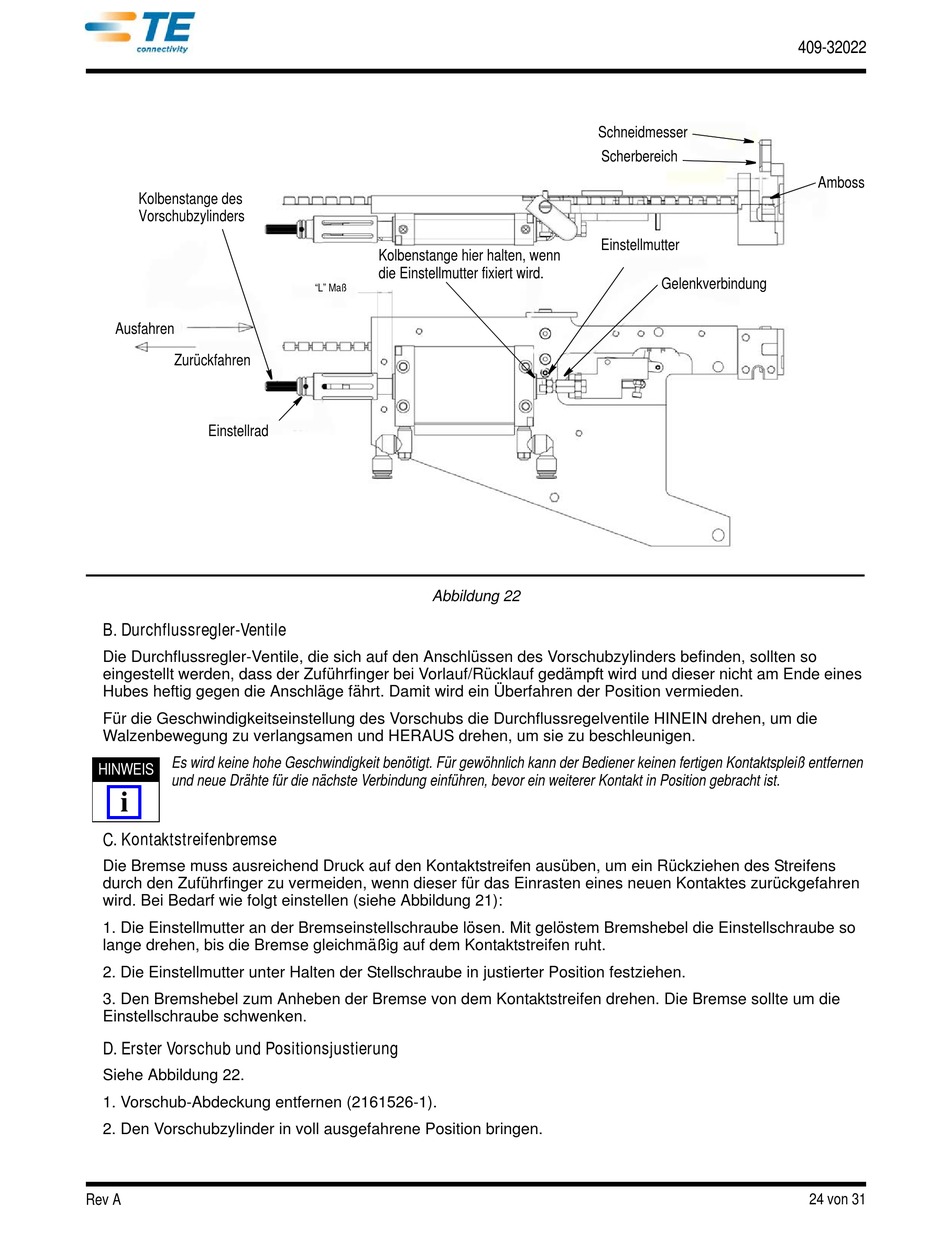 TE connectivity

409-32022

Schneidmesser
Scherbereich
Amboss
Kolbenstange des Vorschubzylinders
Einstellmutter
Kolbenstange hier halten, wenn die Einstellmutter fixiert wird.
Gelenkverbindung
"L" Maß
Ausfahren
Zurückfahren
Einstellrad

Abbildung 22

B. Durchflussregler-Ventile

Die Durchflussregler-Ventile, die sich auf den Anschlüssen des Vorschubzylinders befinden, sollten so eingestellt werden, dass der Zuführfinger bei Vorlauf/Rücklauf gedämpft wird und dieser nicht am Ende eines Hubes heftig gegen die Anschläge fährt. Damit wird ein Überfahren der Position vermieden.

Für die Geschwindigkeitseinstellung des Vorschubs die Durchflussregelventile HINEIN drehen, um die Walzenbewegung zu verlangsamen und HERAUS drehen, um sie zu beschleunigen.

HINWEIS
i
Es wird keine hohe Geschwindigkeit benötigt. Für gewöhnlich kann der Bediener keinen fertigen Kontaktspleiß entfernen und neue Drähte für die nächste Verbindung einführen, bevor ein weiterer Kontakt in Position gebracht ist.

C. Kontaktstreifenbremse

Die Bremse muss ausreichend Druck auf den Kontaktstreifen ausüben, um ein Rückziehen des Streifens durch den Zuführfinger zu vermeiden, wenn dieser für das Einrasten eines neuen Kontaktes zurückgefahren wird. Bei Bedarf wie folgt einstellen (siehe Abbildung 21):

1. Die Einstellmutter an der Bremseinstellschraube lösen. Mit gelöstem Bremshebel die Einstellschraube so lange drehen, bis die Bremse gleichmäßig auf dem Kontaktstreifen ruht.

2. Die Einstellmutter unter Halten der Stellschraube in justierter Position festziehen.

3. Den Bremshebel zum Anheben der Bremse von dem Kontaktstreifen drehen. Die Bremse sollte um die Einstellschraube schwenken.

D. Erster Vorschub und Positionsjustierung

Siehe Abbildung 22.

1. Vorschub-Abdeckung entfernen (2161526-1).

2. Den Vorschubzylinder in voll ausgefahrene Position bringen.

Rev A

24 von 31